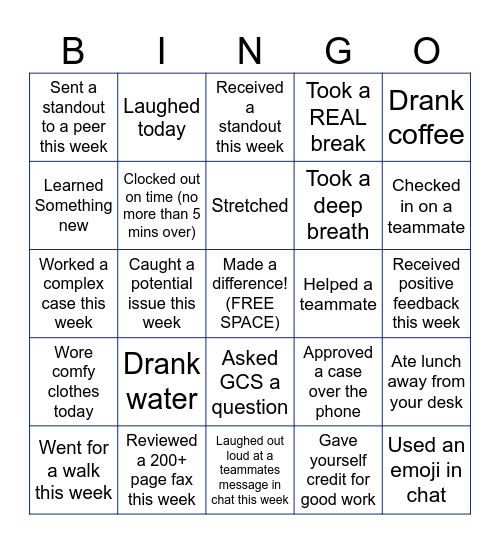 | B | I | N | G | O |
|---|---|---|---|---|
| Sent a standout to a peer this week | Laughed today | Received a standout this week | Took a REAL break | Drank coffee |
| Learned Something new | Clocked out on time (no more than 5 mins over) | Stretched | Took a deep breath | Checked in on a teammate |
| Worked a complex case this week | Caught a potential issue this week | Made a difference! (FREE SPACE) | Helped a teammate | Received positive feedback this week |
| Wore comfy clothes today | Drank water | Asked GCS a question | Approved a case over the phone | Ate lunch away from your desk |
| Went for a walk this week | Reviewed a 200+ page fax this week | Laughed out loud at a teammates message in chat this week | Gave yourself credit for good work | Used an emoji in chat |